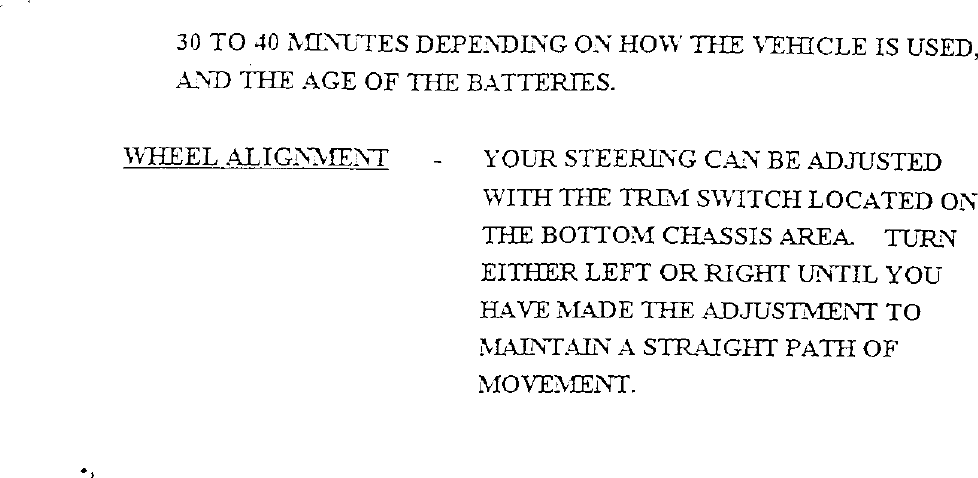 30 TO 40 MINUTES DEPENDING ON HOW THE VEHICLE IS USED, AND THE AGE OF THE BATTERIES.

WHEEL ALIGNMENT - YOUR STEERING CAN BE ADJUSTED WITH THE TRIM SWITCH LOCATED ON THE BOTTOM CHASSIS AREA. TURN EITHER LEFT OR RIGHT UNTIL YOU HAVE MADE THE ADJUSTMENT TO MAINTAIN A STRAIGHT PATH OF MOVEMENT.